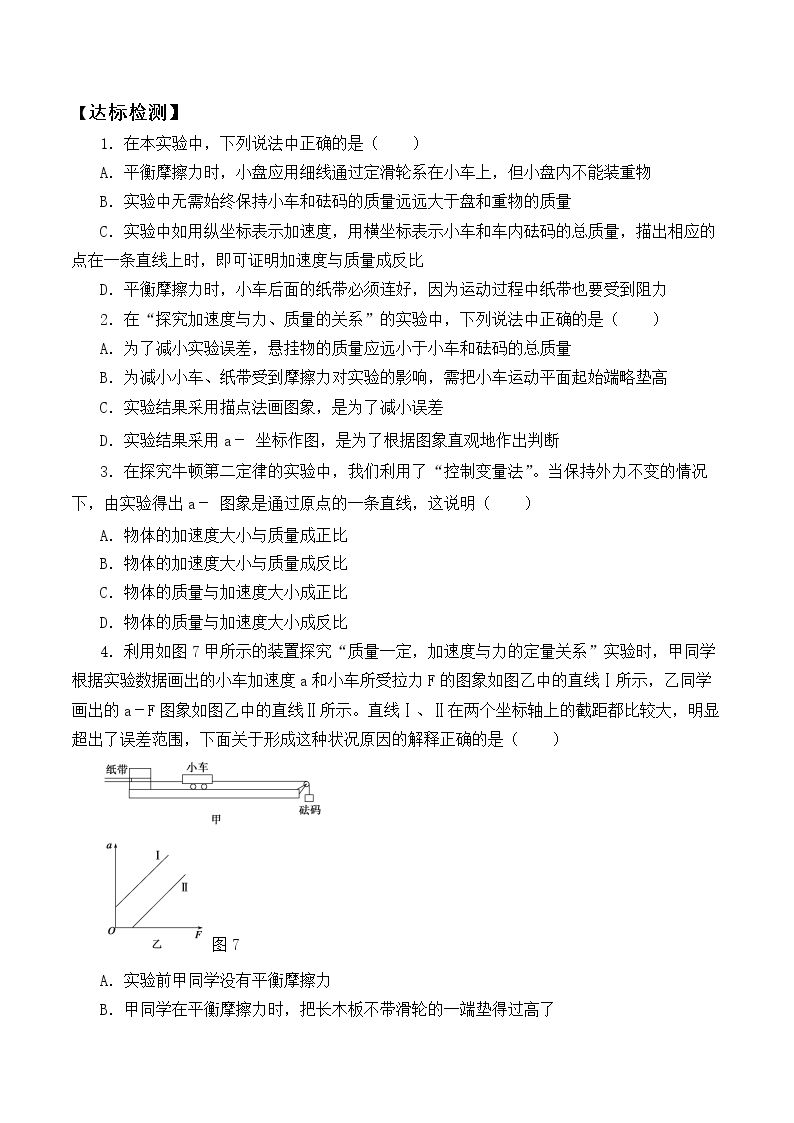 【达标检测】

1.在本实验中，下列说法中正确的是（　　）

A.平衡摩擦力时，小盘应用细线通过定滑轮系在小车上，但小盘内不能装重物

B.实验中无需始终保持小车和砝码的质量远远大于盘和重物的质量

C.实验中如用纵坐标表示加速度，用横坐标表示小车和车内砝码的总质量，描出相应的点在一条直线上时，即可证明加速度与质量成反比

D.平衡摩擦力时，小车后面的纸带必须连好，因为运动过程中纸带也要受到阻力

2.在“探究加速度与力、质量的关系”的实验中，下列说法中正确的是（　　）

A.为了减小实验误差，悬挂物的质量应远小于小车和砝码的总质量

B.为减小小车、纸带受到摩擦力对实验的影响，需把小车运动平面起始端略垫高

C.实验结果采用描点法画图象，是为了减小误差

D.实验结果采用a- 坐标作图，是为了根据图象直观地作出判断

3.在探究牛顿第二定律的实验中，我们利用了“控制变量法”。当保持外力不变的情况下，由实验得出a- 图象是通过原点的一条直线，这说明（　　）

A.物体的加速度大小与质量成正比

B.物体的加速度大小与质量成反比

C.物体的质量与加速度大小成正比

D.物体的质量与加速度大小成反比

4.利用如图7甲所示的装置探究“质量一定，加速度与力的定量关系”实验时，甲同学根据实验数据画出的小车加速度a和小车所受拉力F的图象如图乙中的直线Ⅰ所示，乙同学画出的a-F图象如图乙中的直线Ⅱ所示。直线Ⅰ、Ⅱ在两个坐标轴上的截距都比较大，明显超出了误差范围，下面关于形成这种状况原因的解释正确的是（　　）

纸带
小车
砝码
甲

a
Ⅰ
Ⅱ
O
乙
F
图7

A.实验前甲同学没有平衡摩擦力

B.甲同学在平衡摩擦力时，把长木板不带滑轮的一端垫得过高了